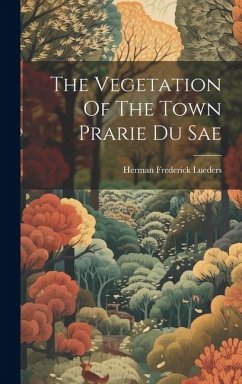 The Vegetation Of The Town Prarie Du Sae

Herman Frederick Lueders